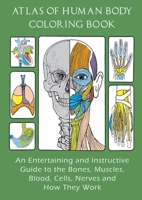 ATLAS OF HUMAN BODY
COLORING BOOK

An Entertaining and Instructive Guide to the Bones, Muscles, Blood, Cells, Nerves and How They Work